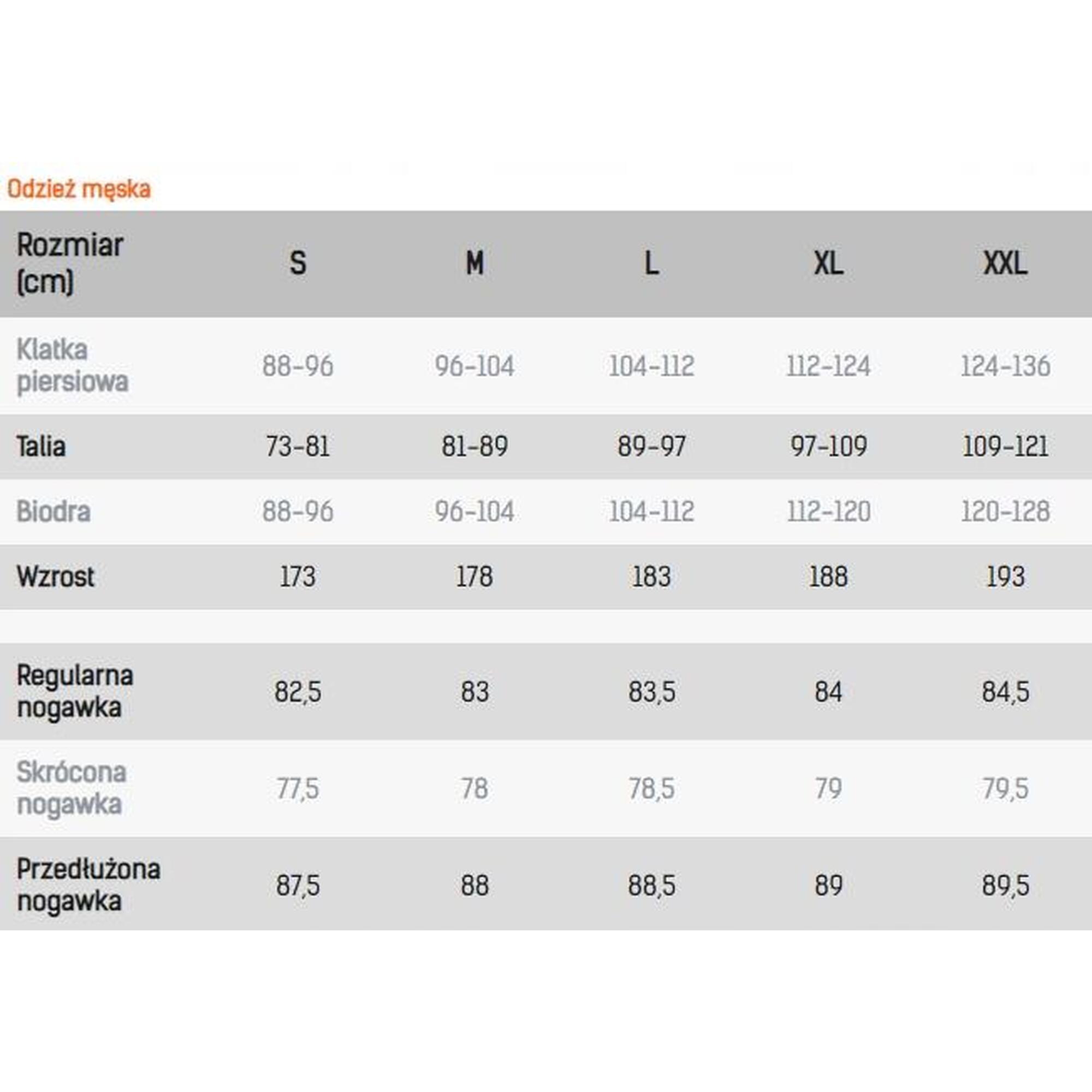 Odzież męska

| Rozmiar (cm) | S | M | L | XL | XXL |
|---|---|---|---|---|---|
| Klatka piersiowa | 88-96 | 96-104 | 104-112 | 112-124 | 124-136 |
| Talia | 73-81 | 81-89 | 89-97 | 97-109 | 109-121 |
| Biodra | 88-96 | 96-104 | 104-112 | 112-120 | 120-128 |
| Wzrost | 173 | 178 | 183 | 188 | 193 |
| | | | | | |
| Regularna nogawka | 82,5 | 83 | 83,5 | 84 | 84,5 |
| Skrócona nogawka | 77,5 | 78 | 78,5 | 79 | 79,5 |
| Przedłużona nogawka | 87,5 | 88 | 88,5 | 89 | 89,5 |